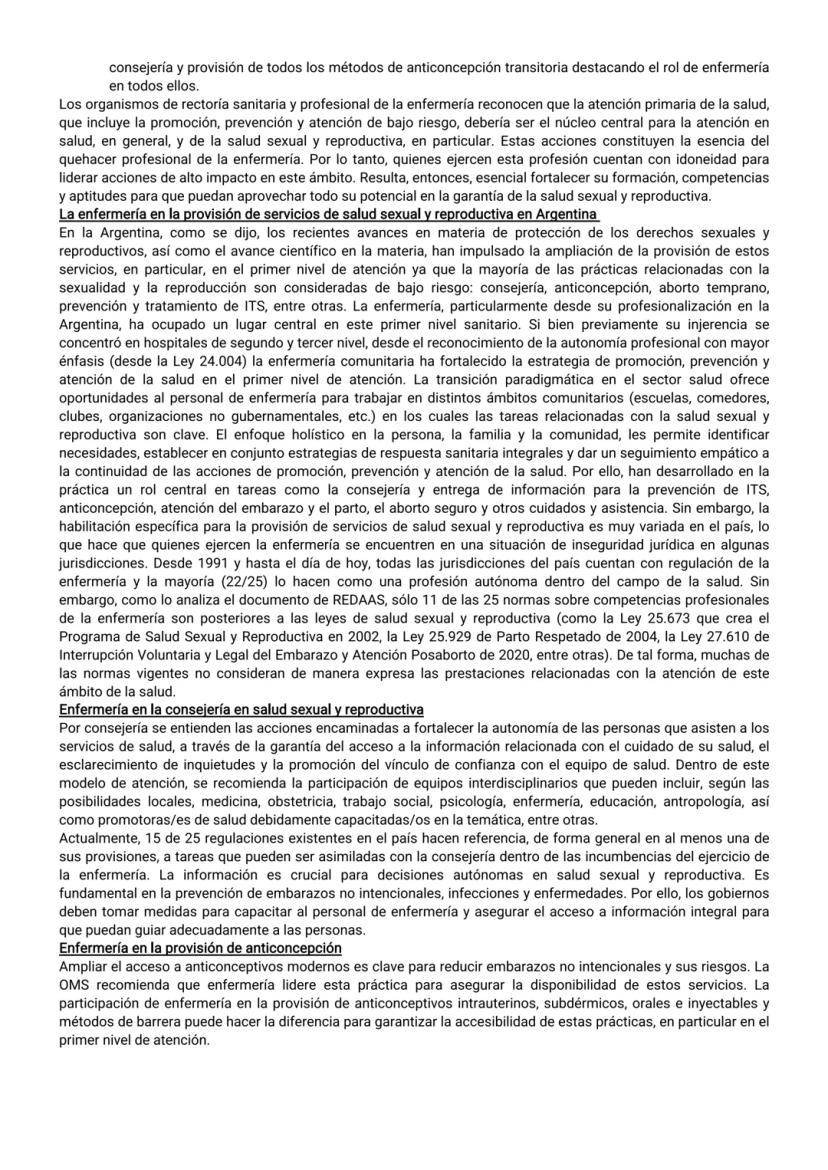 consejería y provisión de todos los métodos de anticoncepción transitoria destacando el rol de enfermería en todos ellos.

Los organismos de rectoría sanitaria y profesional de la enfermería reconocen que la atención primaria de la salud, que incluye la promoción, prevención y atención de bajo riesgo, debería ser el núcleo central para la atención en salud, en general, y de la salud sexual y reproductiva, en particular. Estas acciones constituyen la esencia del quehacer profesional de la enfermería. Por lo tanto, quienes ejercen esta profesión cuentan con idoneidad para liderar acciones de alto impacto en este ámbito. Resulta, entonces, esencial fortalecer su formación, competencias y aptitudes para que puedan aprovechar todo su potencial en la garantía de la salud sexual y reproductiva.

La enfermería en la provisión de servicios de salud sexual y reproductiva en Argentina

En la Argentina, como se dijo, los recientes avances en materia de protección de los derechos sexuales y reproductivos, así como el avance científico en la materia, han impulsado la ampliación de la provisión de estos servicios, en particular, en el primer nivel de atención ya que la mayoría de las prácticas relacionadas con la sexualidad y la reproducción son consideradas de bajo riesgo: consejería, anticoncepción, aborto temprano, prevención y tratamiento de ITS, entre otras. La enfermería, particularmente desde su profesionalización en la Argentina, ha ocupado un lugar central en este primer nivel sanitario. Si bien previamente su injerencia se concentró en hospitales de segundo y tercer nivel, desde el reconocimiento de la autonomía profesional con mayor énfasis (desde la Ley 24.004) la enfermería comunitaria ha fortalecido la estrategia de promoción, prevención y atención de la salud en el primer nivel de atención. La transición paradigmática en el sector salud ofrece oportunidades al personal de enfermería para trabajar en distintos ámbitos comunitarios (escuelas, comedores, clubes, organizaciones no gubernamentales, etc.) en los cuales las tareas relacionadas con la salud sexual y reproductiva son clave. El enfoque holístico en la persona, la familia y la comunidad, les permite identificar necesidades, establecer en conjunto estrategias de respuesta sanitaria integrales y dar un seguimiento empático a la continuidad de las acciones de promoción, prevención y atención de la salud. Por ello, han desarrollado en la práctica un rol central en tareas como la consejería y entrega de información para la prevención de ITS, anticoncepción, atención del embarazo y el parto, el aborto seguro y otros cuidados y asistencia. Sin embargo, la habilitación específica para la provisión de servicios de salud sexual y reproductiva es muy variada en el país, lo que hace que quienes ejercen la enfermería se encuentren en una situación de inseguridad jurídica en algunas jurisdicciones. Desde 1991 y hasta el día de hoy, todas las jurisdicciones del país cuentan con regulación de la enfermería y la mayoría (22/25) lo hacen como una profesión autónoma dentro del campo de la salud. Sin embargo, como lo analiza el documento de REDAAS, sólo 11 de las 25 normas sobre competencias profesionales de la enfermería son posteriores a las leyes de salud sexual y reproductiva (como la Ley 25.673 que crea el Programa de Salud Sexual y Reproductiva en 2002, la Ley 25.929 de Parto Respetado de 2004, la Ley 27.610 de Interrupción Voluntaria y Legal del Embarazo y Atención Posaborto de 2020, entre otras). De tal forma, muchas de las normas vigentes no consideran de manera expresa las prestaciones relacionadas con la atención de este ámbito de la salud.

Enfermería en la consejería en salud sexual y reproductiva

Por consejería se entienden las acciones encaminadas a fortalecer la autonomía de las personas que asisten a los servicios de salud, a través de la garantía del acceso a la información relacionada con el cuidado de su salud, el esclarecimiento de inquietudes y la promoción del vínculo de confianza con el equipo de salud. Dentro de este modelo de atención, se recomienda la participación de equipos interdisciplinarios que pueden incluir, según las posibilidades locales, medicina, obstetricia, trabajo social, psicología, enfermería, educación, antropología, así como promotoras/es de salud debidamente capacitadas/os en la temática, entre otras.

Actualmente, 15 de 25 regulaciones existentes en el país hacen referencia, de forma general en al menos una de sus provisiones, a tareas que pueden ser asimiladas con la consejería dentro de las incumbencias del ejercicio de la enfermería. La información es crucial para decisiones autónomas en salud sexual y reproductiva. Es fundamental en la prevención de embarazos no intencionales, infecciones y enfermedades. Por ello, los gobiernos deben tomar medidas para capacitar al personal de enfermería y asegurar el acceso a información integral para que puedan guiar adecuadamente a las personas.

Enfermería en la provisión de anticoncepción

Ampliar el acceso a anticonceptivos modernos es clave para reducir embarazos no intencionales y sus riesgos. La OMS recomienda que enfermería lidere esta práctica para asegurar la disponibilidad de estos servicios. La participación de enfermería en la provisión de anticonceptivos intrauterinos, subdérmicos, orales e inyectables y métodos de barrera puede hacer la diferencia para garantizar la accesibilidad de estas prácticas, en particular en el primer nivel de atención.